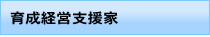 育成経営支援家